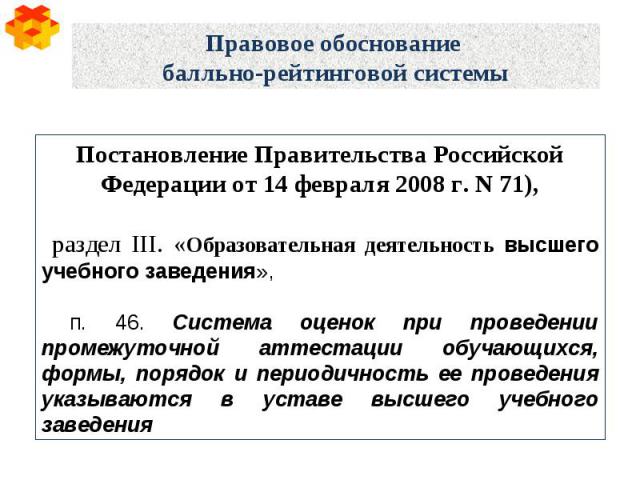 Правовое обоснование балльно-рейтинговой системы

Постановление Правительства Российской Федерации от 14 февраля 2008 г. N 71),

раздел III. «Образовательная деятельность высшего учебного заведения»,

п. 46. Система оценок при проведении промежуточной аттестации обучающихся, формы, порядок и периодичность ее проведения указываются в уставе высшего учебного заведения